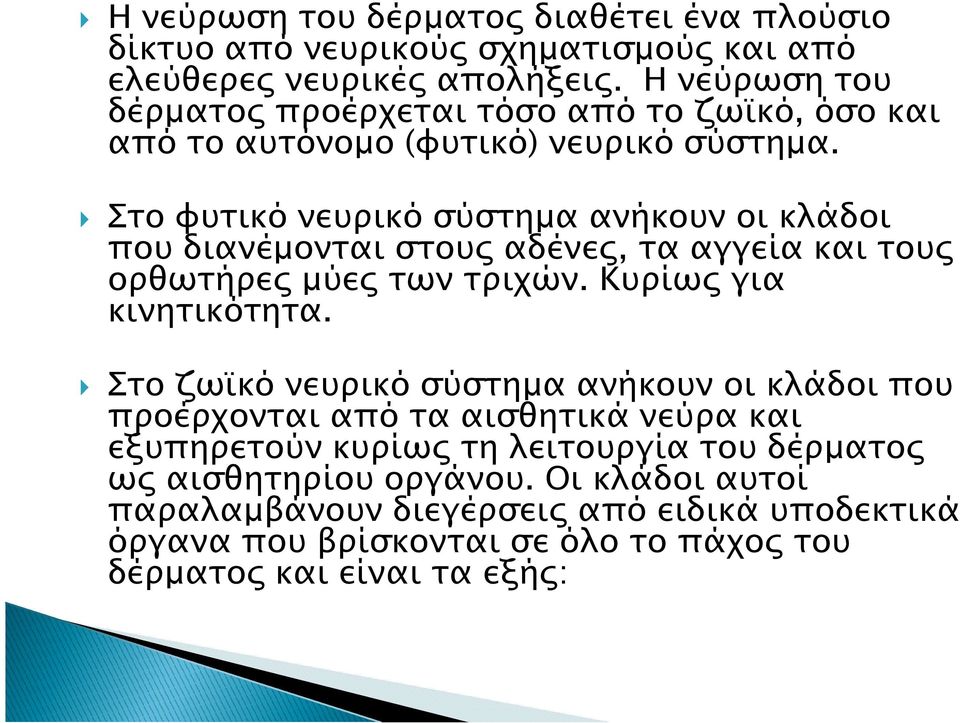 Η νεύρωση του δέρματος διαθέτει ένα πλούσιο δίκτυο από νευρικούς σχηματισμούς και από ελεύθερες νευρικές απολήξεις. Η νεύρωση του δέρματος προέρχεται τόσο από το ζωϊκό, όσο και από το αυτόνομο (φυτικό) νευρικό σύστημα.

Στο φυτικό νευρικό σύστημα ανήκουν οι κλάδοι που διανέμονται στους αδένες, τα αγγεία και τους ορθωτήρες μύες των τριχών. Κυρίως για κινητικότητα.

Στο ζωϊκό νευρικό σύστημα ανήκουν οι κλάδοι που προέρχονται από τα αισθητικά νεύρα και εξυπηρετούν κυρίως τη λειτουργία του δέρματος ως αισθητηρίου οργάνου. Οι κλάδοι αυτοί παραλαμβάνουν διεγέρσεις από ειδικά υποδεκτικά όργανα που βρίσκονται σε όλο το πάχος του δέρματος και είναι τα εξής: